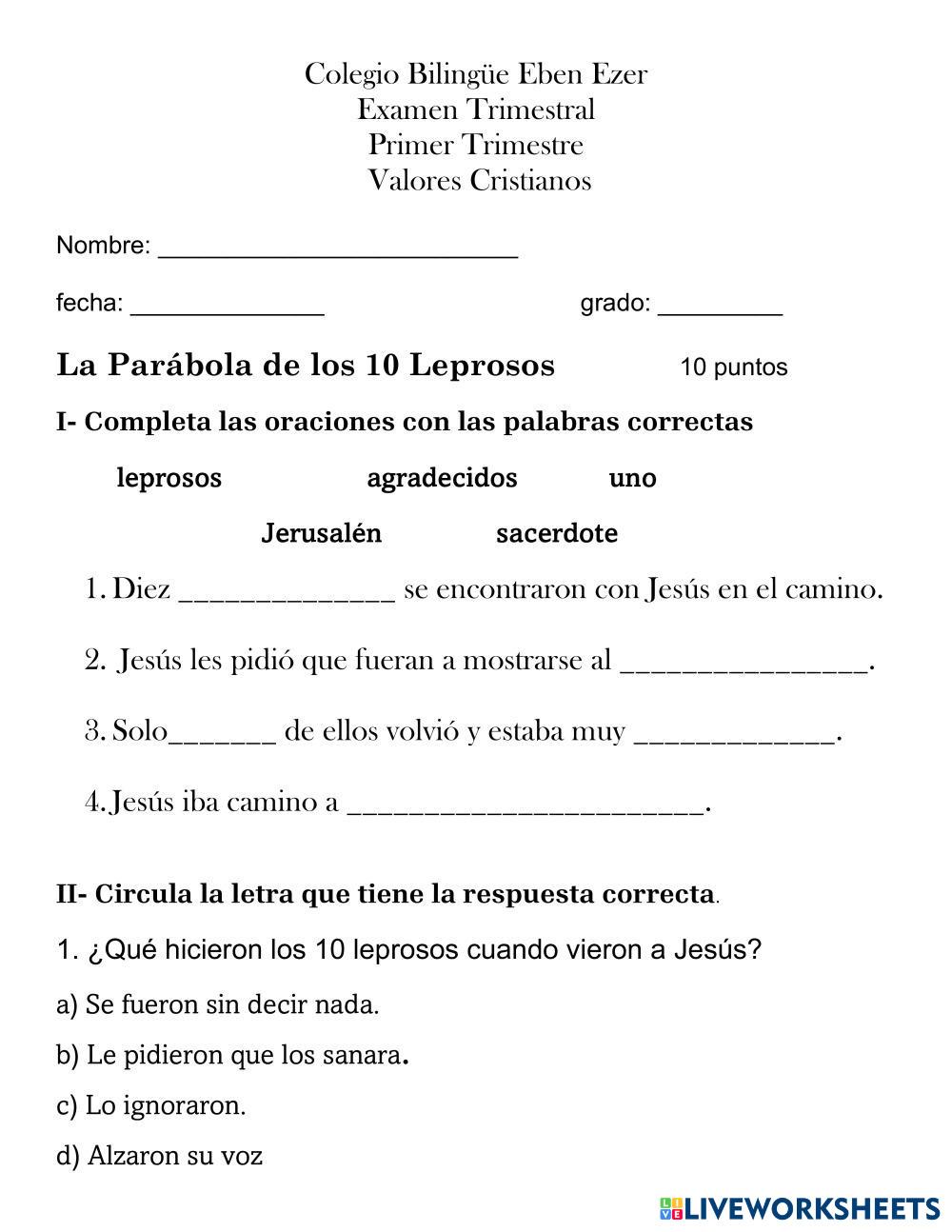 Colegio Bilingüe Eben Ezer
Examen Trimestral
Primer Trimestre
Valores Cristianos

Nombre: ___________________________

fecha: ______________

grado: _________

La Parábola de los 10 Leprosos

10 puntos

I- Completa las oraciones con las palabras correctas

leprosos agradecidos uno

Jerusalén sacerdote

1. Diez ______________ se encontraron con Jesús en el camino.

2. Jesús les pidió que fueran a mostrarse al ________________.

3. Solo_______ de ellos volvió y estaba muy _____________.

4. Jesús iba camino a _______________________.

II- Circula la letra que tiene la respuesta correcta.

1. ¿Qué hicieron los 10 leprosos cuando vieron a Jesús?

a) Se fueron sin decir nada.

b) Le pidieron que los sanara.

c) Lo ignoraron.

d) Alzaron su voz

LIVEWORKSHEETS